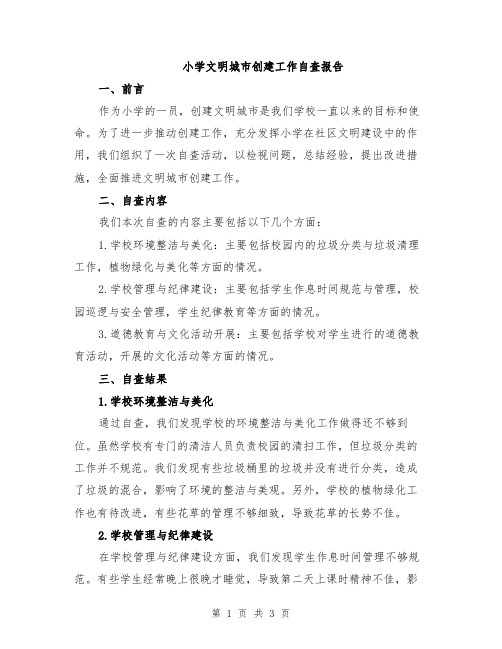 小学文明城市创建工作自查报告

一、前言

作为小学的一员，创建文明城市是我们学校一直以来的目标和使命。为了进一步推动创建工作，充分发挥小学在社区文明建设中的作用，我们组织了一次自查活动，以检视问题，总结经验，提出改进措施，全面推进文明城市创建工作。

二、自查内容

我们本次自查的内容主要包括以下几个方面：

1.学校环境整洁与美化：主要包括校园内的垃圾分类与垃圾清理工作，植物绿化与美化等方面的情况。

2.学校管理与纪律建设：主要包括学生作息时间规范与管理，校园巡逻与安全管理，学生纪律教育等方面的情况。

3.道德教育与文化活动开展：主要包括学校对学生进行的道德教育活动，开展的文化活动等方面的情况。

三、自查结果

1.学校环境整洁与美化

通过自查，我们发现学校的环境整洁与美化工作做得还不够到位。虽然学校有专门的清洁人员负责校园的清扫工作，但垃圾分类的工作并不规范。我们发现有些垃圾桶里的垃圾并没有进行分类，造成了垃圾的混合，影响了环境的整洁与美观。另外，学校的植物绿化工作也有待改进，有些花草的管理不够细致，导致花草的长势不佳。

2.学校管理与纪律建设

在学校管理与纪律建设方面，我们发现学生作息时间管理不够规范。有些学生经常晚上很晚才睡觉，导致第二天上课时精神不佳，影

第 1 页 共 3 页